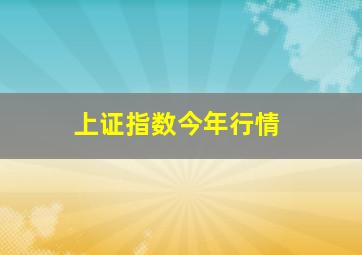 上证指数今年行情